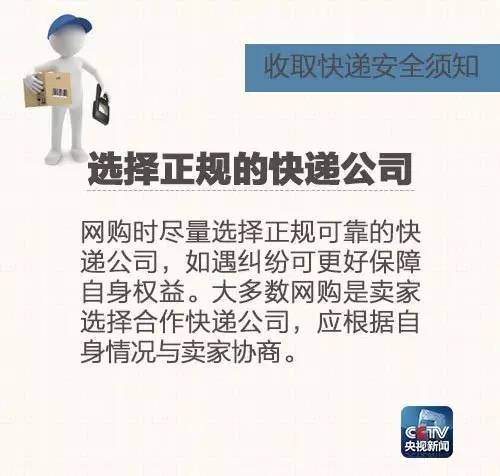 收取快递安全须知

选择正规的快递公司

网购时尽量选择正规可靠的快递公司，如遇纠纷可更好保障自身权益。大多数网购是卖家选择合作快递公司，应根据自身情况与卖家协商。

CCTV
央视新闻